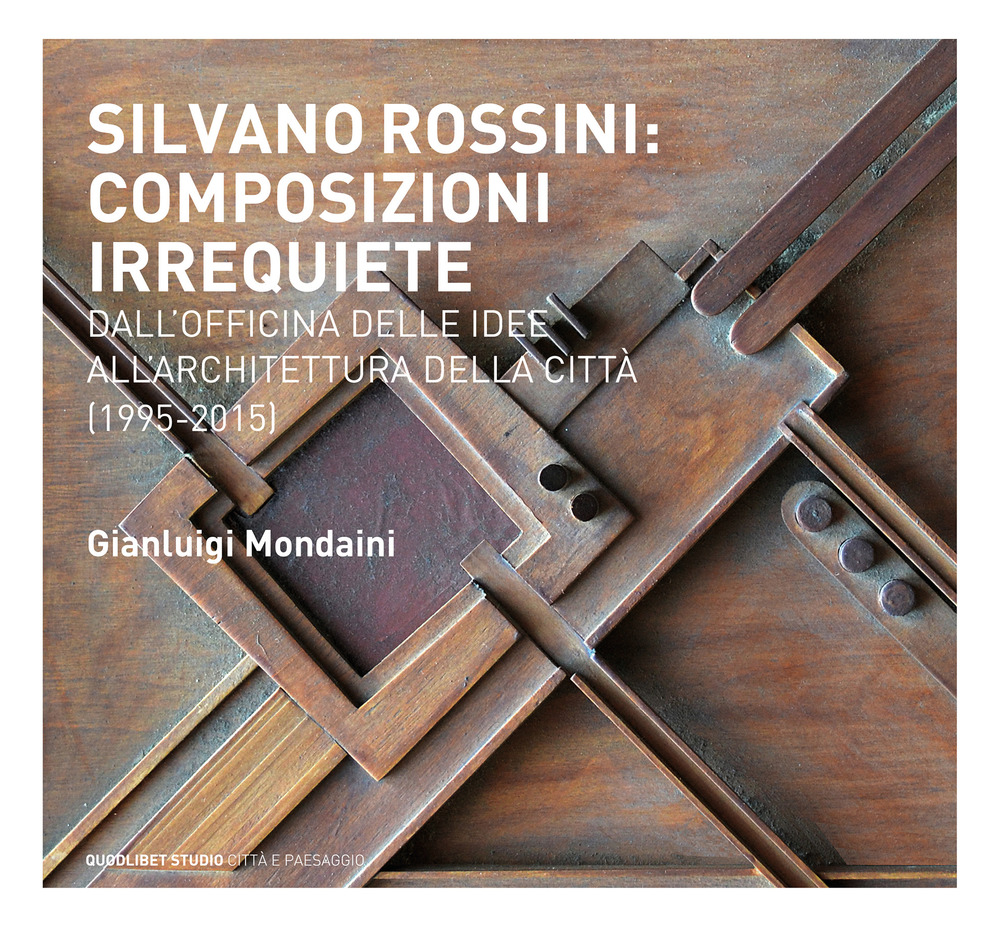 SILVANO ROSSINI:
COMPOSIZIONI
IRREQUIETE
DALL'OFFICINA DELLE IDEE
ALL'ARCHITETTURA DELLA CITTÀ
(1995-2015)

Gianluigi Mondaini

QUODLIBET STUDIO CITTÀ E PAESAGGIO